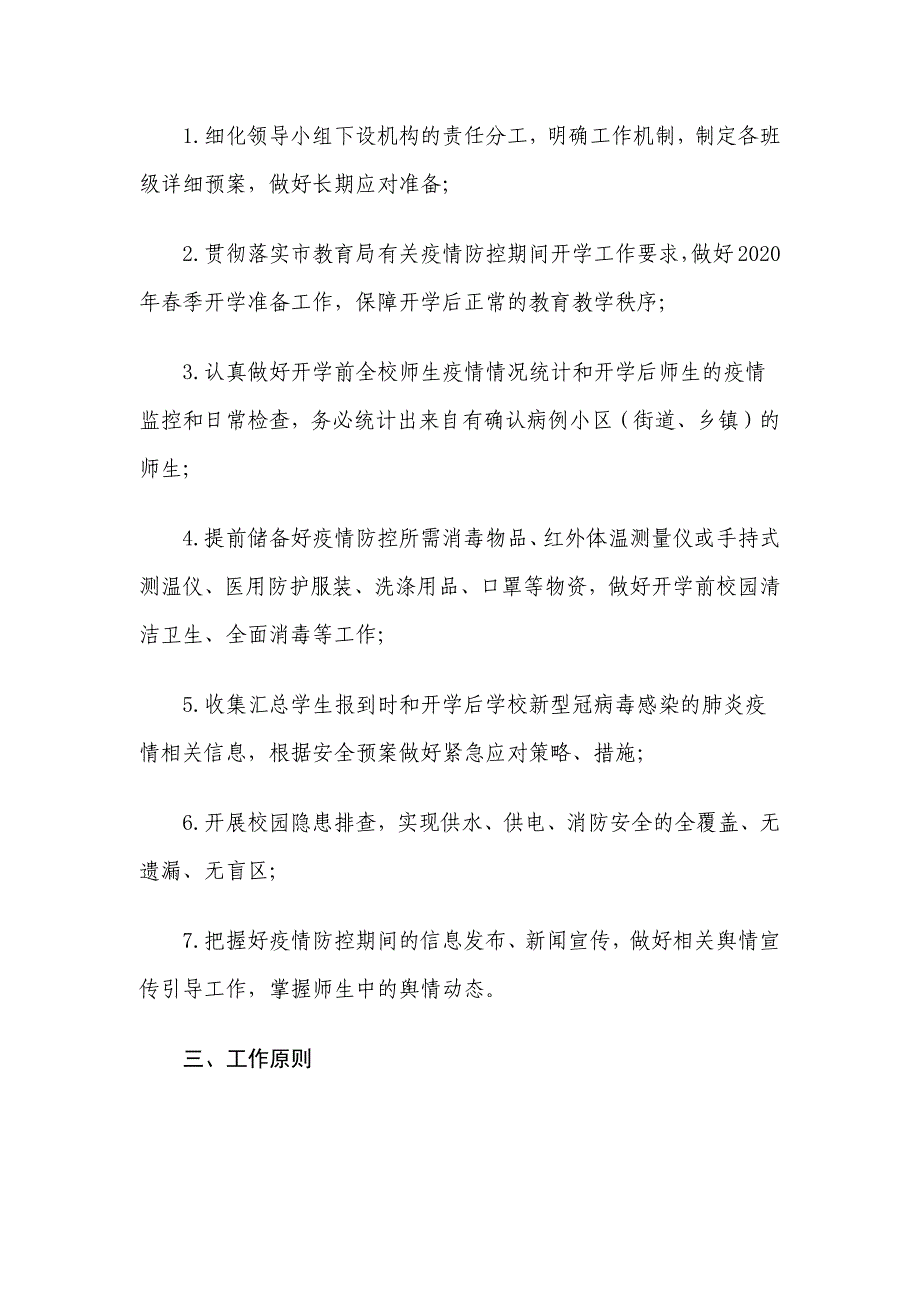 1.细化领导小组下设机构的责任分工，明确工作机制，制定各班级详细预案，做好长期应对准备；

2.贯彻落实市教育局有关疫情防控期间开学工作要求，做好2020年春季开学准备工作，保障开学后正常的教育教学秩序；

3.认真做好开学前全校师生疫情情况统计和开学后师生的疫情监控和日常检查，务必统计出来自有确认病例小区（街道、乡镇）的师生；

4.提前储备好疫情防控所需消毒物品、红外体温测量仪或手持式测温仪、医用防护服装、洗涤用品、口罩等物资，做好开学前校园清洁卫生、全面消毒等工作；

5.收集汇总学生报到时和开学后学校新型冠病毒感染的肺炎疫情相关信息，根据安全预案做好紧急应对策略、措施；

6.开展校园隐患排查，实现供水、供电、消防安全的全覆盖、无遗漏、无盲区；

7.把握好疫情防控期间的信息发布、新闻宣传，做好相关舆情宣传引导工作，掌握师生中的舆情动态。

三、工作原则